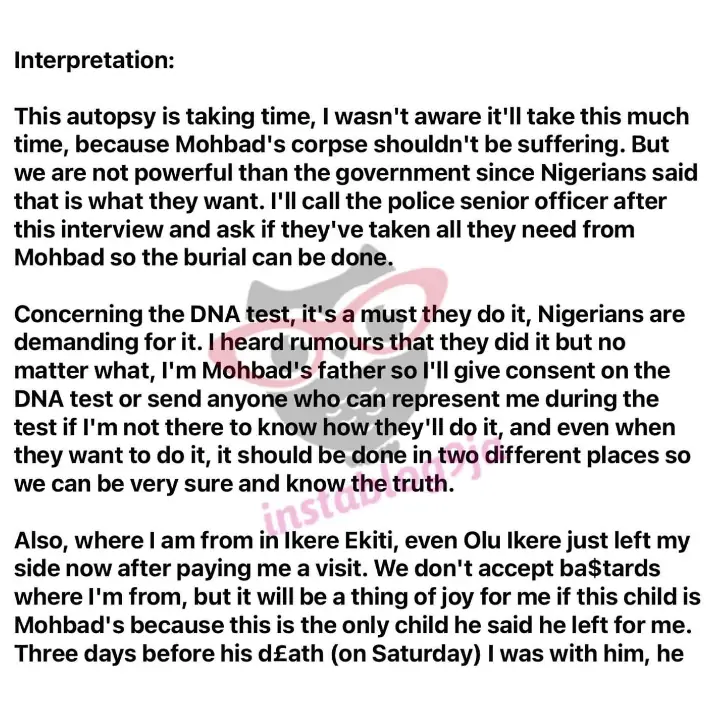 Interpretation:

This autopsy is taking time, I wasn't aware it'll take this much time, because Mohbad's corpse shouldn't be suffering. But we are not powerful than the government since Nigerians said that is what they want. I'll call the police senior officer after this interview and ask if they've taken all they need from Mohbad so the burial can be done.

Concerning the DNA test, it's a must they do it, Nigerians are demanding for it. I heard rumours that they did it but no matter what, I'm Mohbad's father so I'll give consent on the DNA test or send anyone who can represent me during the test if I'm not there to know how they'll do it, and even when they want to do it, it should be done in two different places so we can be very sure and know the truth.

Also, where I am from in Ikere Ekiti, even Olu Ikere just left my side now after paying me a visit. We don't accept ba$tards where I'm from, but it will be a thing of joy for me if this child is Mohbad's because this is the only child he said he left for me. Three days before his d£ath (on Saturday) I was with him, he

instablog9ja